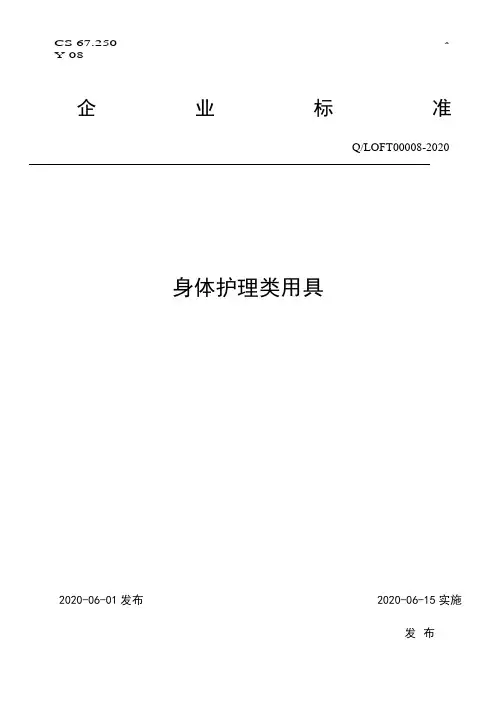 CS 67.250
Y 08

企 业 标 准

Q/LOFT00008-2020

身体护理类用具

2020-06-01 发布

2020-06-15 实施

发 布